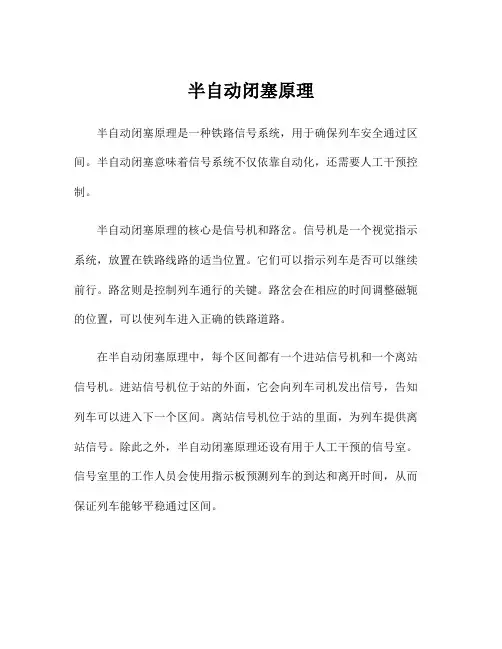 半自动闭塞原理

半自动闭塞原理是一种铁路信号系统，用于确保列车安全通过区间。半自动闭塞意味着信号系统不仅依靠自动化，还需要人工干预控制。

半自动闭塞原理的核心是信号机和路岔。信号机是一个视觉指示系统，放置在铁路线路的适当位置。它们可以指示列车是否可以继续前行。路岔则是控制列车通行的关键。路岔会在相应的时间调整磁轭的位置，可以使列车进入正确的铁路道路。

在半自动闭塞原理中，每个区间都有一个进站信号机和一个离站信号机。进站信号机位于站的外面，它会向列车司机发出信号，告知列车可以进入下一个区间。离站信号机位于站的里面，为列车提供离站信号。除此之外，半自动闭塞原理还设有用于人工干预的信号室。信号室里的工作人员会使用指示板预测列车的到达和离开时间，从而保证列车能够平稳通过区间。